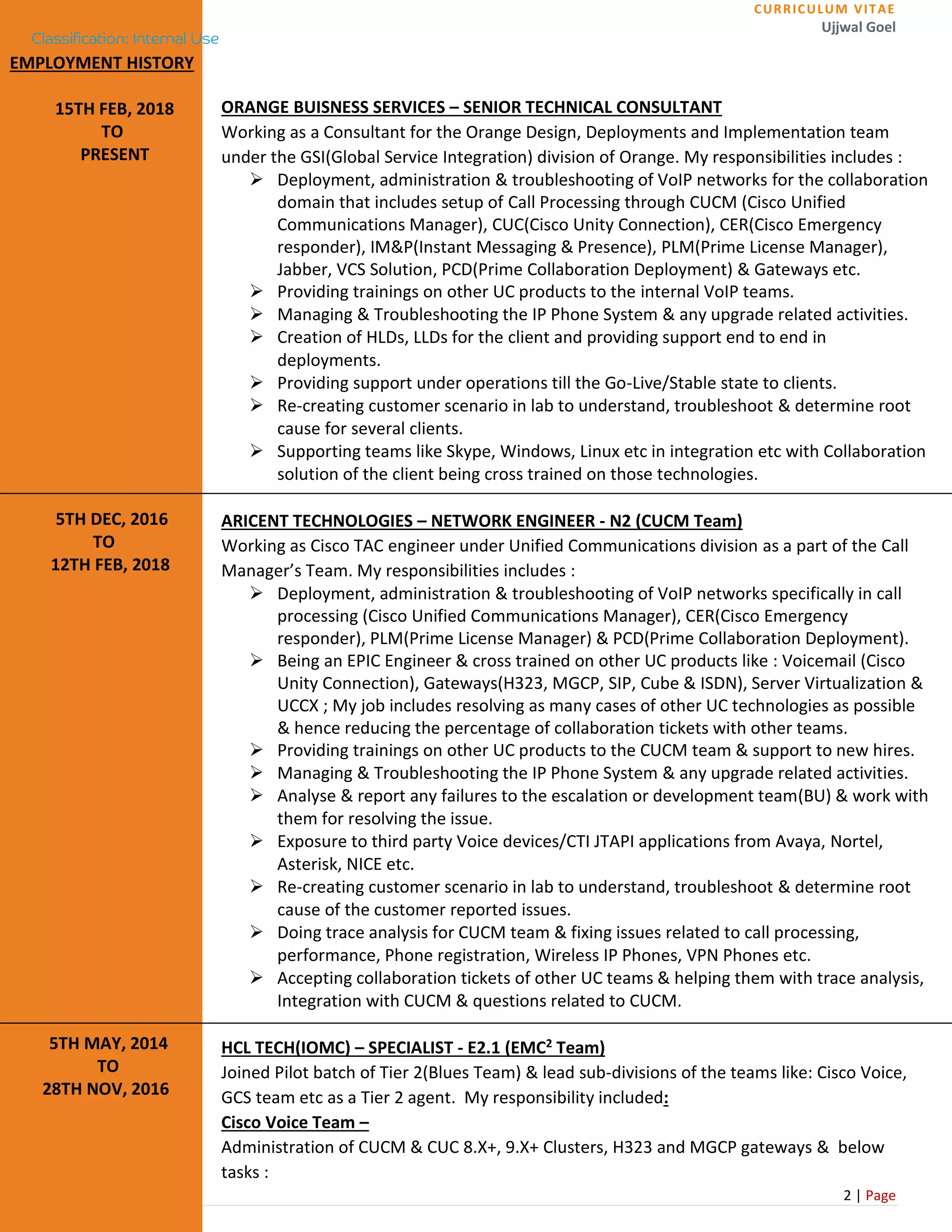 CURRICULUM VITAE
Ujjwal Goel

Classification: Internal Use

EMPLOYMENT HISTORY

15TH FEB, 2018
TO
PRESENT

ORANGE BUISNESS SERVICES – SENIOR TECHNICAL CONSULTANT

Working as a Consultant for the Orange Design, Deployments and Implementation team under the GSI(Global Service Integration) division of Orange. My responsibilities includes :

➢ Deployment, administration & troubleshooting of VoIP networks for the collaboration domain that includes setup of Call Processing through CUCM (Cisco Unified Communications Manager), CUC(Cisco Unity Connection), CER(Cisco Emergency responder), IM&P(Instant Messaging & Presence), PLM(Prime License Manager), Jabber, VCS Solution, PCD(Prime Collaboration Deployment) & Gateways etc.
➢ Providing trainings on other UC products to the internal VoIP teams.
➢ Managing & Troubleshooting the IP Phone System & any upgrade related activities.
➢ Creation of HLDs, LLDs for the client and providing support end to end in deployments.
➢ Providing support under operations till the Go-Live/Stable state to clients.
➢ Re-creating customer scenario in lab to understand, troubleshoot & determine root cause for several clients.
➢ Supporting teams like Skype, Windows, Linux etc in integration etc with Collaboration solution of the client being cross trained on those technologies.

5TH DEC, 2016
TO
12TH FEB, 2018

ARICENT TECHNOLOGIES – NETWORK ENGINEER - N2 (CUCM Team)

Working as Cisco TAC engineer under Unified Communications division as a part of the Call Manager’s Team. My responsibilities includes :

➢ Deployment, administration & troubleshooting of VoIP networks specifically in call processing (Cisco Unified Communications Manager), CER(Cisco Emergency responder), PLM(Prime License Manager) & PCD(Prime Collaboration Deployment).
➢ Being an EPIC Engineer & cross trained on other UC products like : Voicemail (Cisco Unity Connection), Gateways(H323, MGCP, SIP, Cube & ISDN), Server Virtualization & UCCX ; My job includes resolving as many cases of other UC technologies as possible & hence reducing the percentage of collaboration tickets with other teams.
➢ Providing trainings on other UC products to the CUCM team & support to new hires.
➢ Managing & Troubleshooting the IP Phone System & any upgrade related activities.
➢ Analyse & report any failures to the escalation or development team(BU) & work with them for resolving the issue.
➢ Exposure to third party Voice devices/CTI JTAPI applications from Avaya, Nortel, Asterisk, NICE etc.
➢ Re-creating customer scenario in lab to understand, troubleshoot & determine root cause of the customer reported issues.
➢ Doing trace analysis for CUCM team & fixing issues related to call processing, performance, Phone registration, Wireless IP Phones, VPN Phones etc.
➢ Accepting collaboration tickets of other UC teams & helping them with trace analysis, Integration with CUCM & questions related to CUCM.

5TH MAY, 2014
TO
28TH NOV, 2016

HCL TECH(IOMC) – SPECIALIST - E2.1 (EMC$^2$ Team)

Joined Pilot batch of Tier 2(Blues Team) & lead sub-divisions of the teams like: Cisco Voice, GCS team etc as a Tier 2 agent. My responsibility included:

Cisco Voice Team –

Administration of CUCM & CUC 8.X+, 9.X+ Clusters, H323 and MGCP gateways & below tasks :

2 | Page